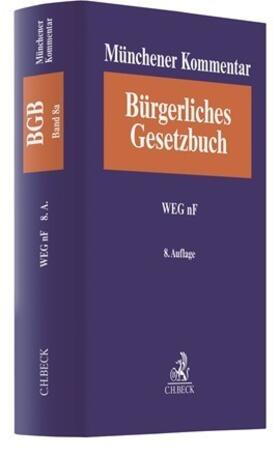 Münchener Kommentar

BGB

Band 8a

WEG nF 8. A.

C.H.BECK

Münchener Kommentar

Bürgerliches Gesetzbuch

WEG nF

8. Auflage

C.H.BECK